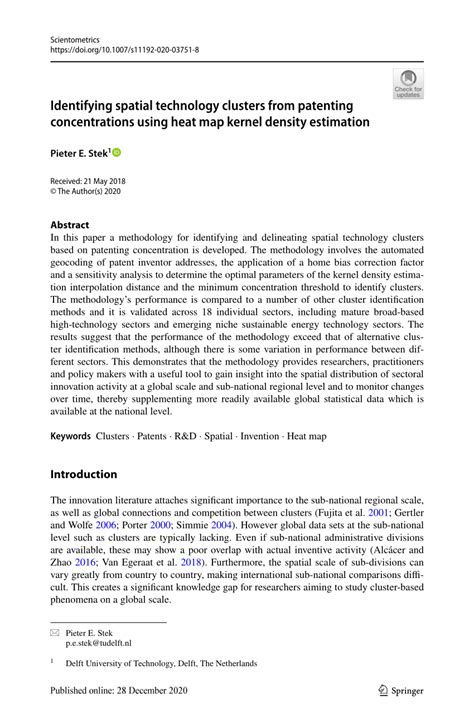 Scientometrics
https://doi.org/10.1007/s11192-020-03751-8

Check for updates

Identifying spatial technology clusters from patenting concentrations using heat map kernel density estimation

Pieter E. Stek$^1$

Received: 21 May 2018
© The Author(s) 2020

Abstract
In this paper a methodology for identifying and delineating spatial technology clusters based on patenting concentration is developed. The methodology involves the automated geocoding of patent inventor addresses, the application of a home bias correction factor and a sensitivity analysis to determine the optimal parameters of the kernel density estimation interpolation distance and the minimum concentration threshold to identify clusters. The methodology's performance is compared to a number of other cluster identification methods and it is validated across 18 individual sectors, including mature broad-based high-technology sectors and emerging niche sustainable energy technology sectors. The results suggest that the performance of the methodology exceed that of alternative cluster identification methods, although there is some variation in performance between different sectors. This demonstrates that the methodology provides researchers, practitioners and policy makers with a useful tool to gain insight into the spatial distribution of sectoral innovation activity at a global scale and sub-national regional level and to monitor changes over time, thereby supplementing more readily available global statistical data which is available at the national level.

Keywords Clusters · Patents · R&D · Spatial · Invention · Heat map

Introduction

The innovation literature attaches significant importance to the sub-national regional scale, as well as global connections and competition between clusters (Fujita et al. 2001; Gertler and Wolfe 2006; Porter 2000; Simmie 2004). However global data sets at the sub-national level such as clusters are typically lacking. Even if sub-national administrative divisions are available, these may show a poor overlap with actual inventive activity (Alcácer and Zhao 2016; Van Egeraat et al. 2018). Furthermore, the spatial scale of sub-divisions can vary greatly from country to country, making international sub-national comparisons difficult. This creates a significant knowledge gap for researchers aiming to study cluster-based phenomena on a global scale.

Pieter E. Stek
p.e.stek@tudelft.nl

$^1$ Delft University of Technology, Delft, The Netherlands

Published online: 28 December 2020

Springer